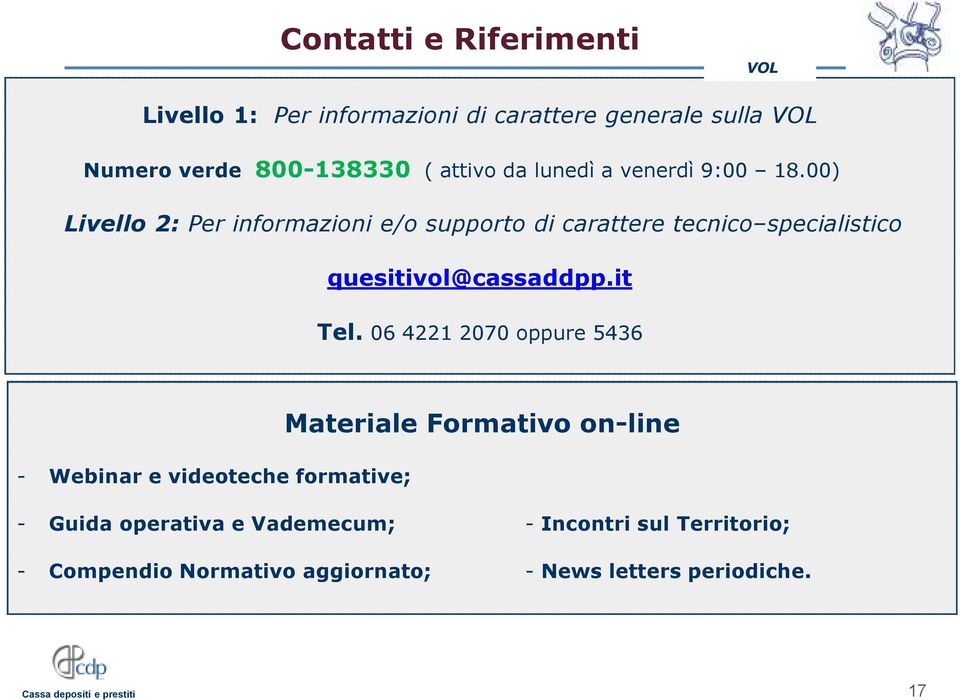 Contatti e Riferimenti

VOL

Livello 1: Per informazioni di carattere generale sulla VOL

Numero verde 800-138330 ( attivo da lunedì a venerdì 9:00 – 18.00)

Livello 2: Per informazioni e/o supporto di carattere tecnico–specialistico

quesitivol@cassaddpp.it

Tel. 06 4221 2070 oppure 5436

Materiale Formativo on-line

- Webinar e videoteche formative;

- Guida operativa e Vademecum;

- Compendio Normativo aggiornato;

- Incontri sul Territorio;

- News letters periodiche.

cdp

Cassa depositi e prestiti

17